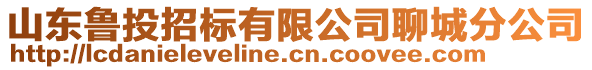 山东鲁投招标有限公司聊城分公司
http://lcdanieleveline.cn.coovee.com